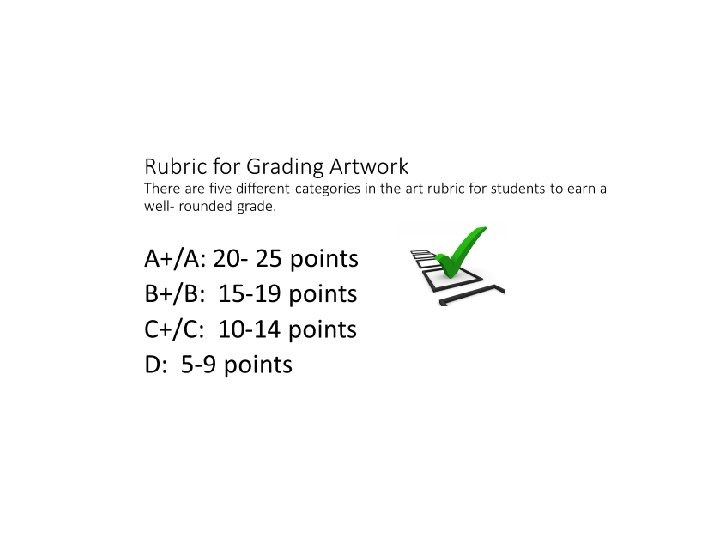 Rubric for Grading Artwork
There are five different categories in the art rubric for students to earn a well- rounded grade.

A+/A: 20- 25 points
B+/B: 15-19 points
C+/C: 10-14 points
D: 5-9 points